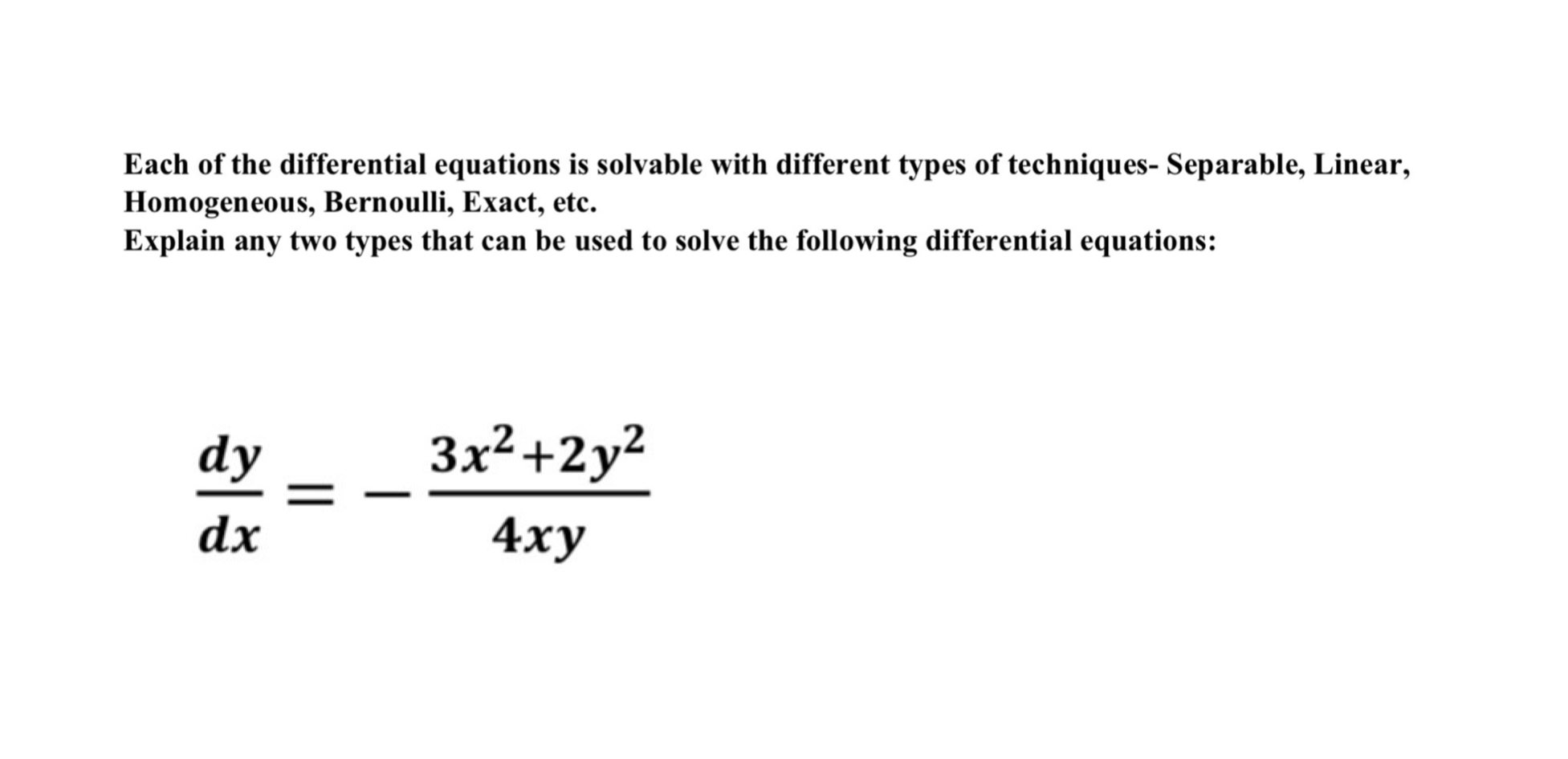 Each of the differential equations is solvable with different types of techniques- Separable, Linear, Homogeneous, Bernoulli, Exact, etc.
Explain any two types that can be used to solve the following differential equations:

$\frac{dy}{dx} = -\frac{3x^2+2y^2}{4xy}$